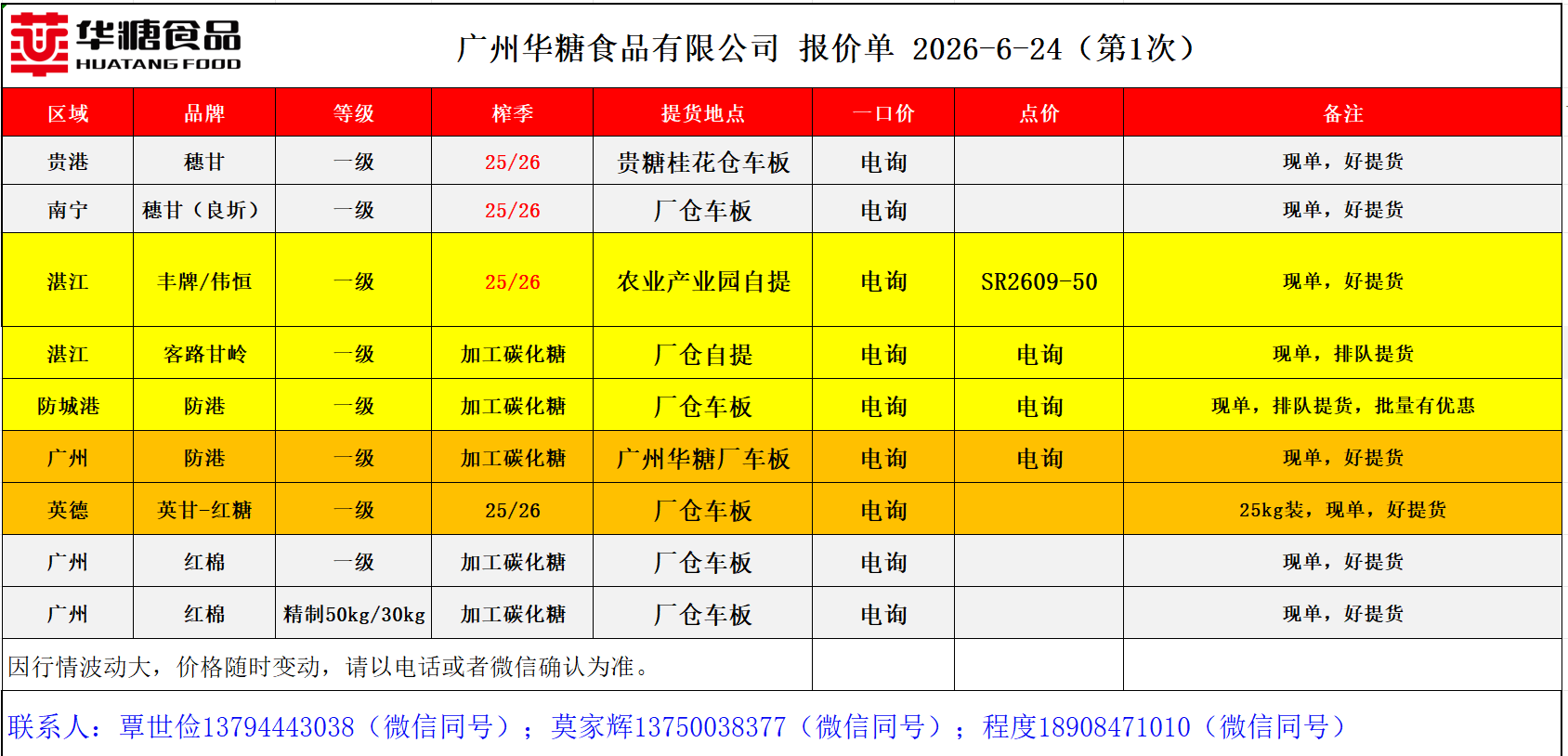 华糖食品
HUATANG FOOD

广州华糖食品有限公司 报价单 2026-6-24（第1次）

| 区域 | 品牌 | 等级 | 榨季 | 提货地点 | 一口价 | 点价 | 备注 |
|---|---|---|---|---|---|---|---|
| 贵港 | 穗甘 | 一级 | 25/26 | 贵糖桂花仓车板 | 电询 |  | 现单，好提货 |
| 南宁 | 穗甘（良圻） | 一级 | 25/26 | 厂仓车板 | 电询 |  | 现单，好提货 |
| 湛江 | 丰牌/伟恒 | 一级 | 25/26 | 农业产业园自提 | 电询 | SR2609-50 | 现单，好提货 |
| 湛江 | 客路甘岭 | 一级 | 加工碳化糖 | 厂仓自提 | 电询 | 电询 | 现单，排队提货 |
| 防城港 | 防港 | 一级 | 加工碳化糖 | 厂仓车板 | 电询 | 电询 | 现单，排队提货，批量有优惠 |
| 广州 | 防港 | 一级 | 加工碳化糖 | 广州华糖厂车板 | 电询 | 电询 | 现单，好提货 |
| 英德 | 英甘-红糖 | 一级 | 25/26 | 厂仓车板 | 电询 |  | 25kg装，现单，好提货 |
| 广州 | 红棉 | 一级 | 加工碳化糖 | 厂仓车板 | 电询 |  | 现单，好提货 |
| 广州 | 红棉 | 精制50kg/30kg | 加工碳化糖 | 厂仓车板 | 电询 |  | 现单，好提货 |

因行情波动大，价格随时变动，请以电话或者微信确认为准。

联系人：覃世俭13794443038（微信同号）；莫家辉13750038377（微信同号）；程度18908471010（微信同号）